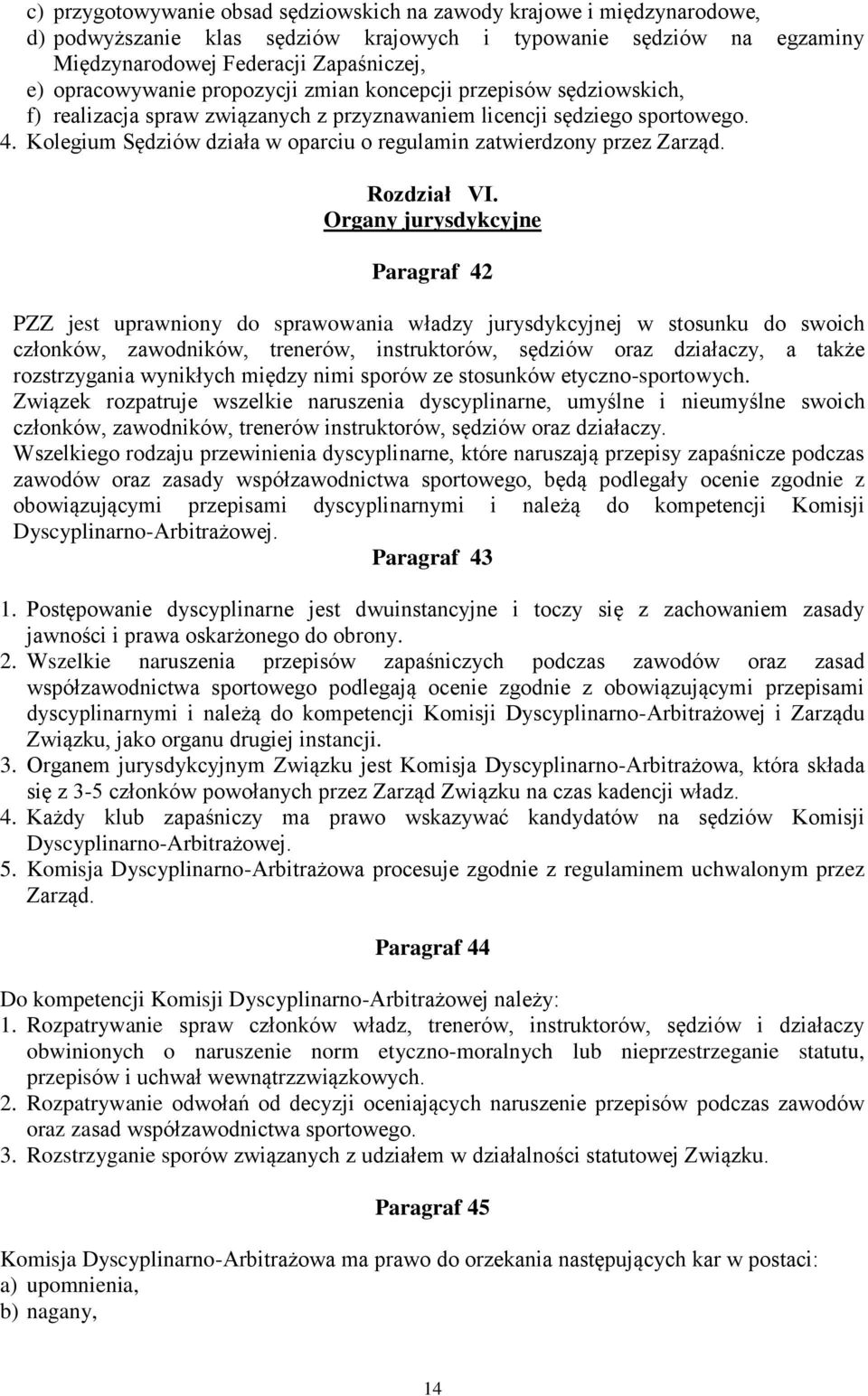 c) przygotowywanie obsad sędziowskich na zawody krajowe i międzynarodowe,
d) podwyższanie klas sędziów krajowych i typowanie sędziów na egzaminy Międzynarodowej Federacji Zapaśniczej,
e) opracowywanie propozycji zmian koncepcji przepisów sędziowskich,
f) realizacja spraw związanych z przyznawaniem licencji sędziego sportowego.
4. Kolegium Sędziów działa w oparciu o regulamin zatwierdzony przez Zarząd.

Rozdział VI.
Organy jurysdykcyjne

Paragraf 42

PZZ jest uprawniony do sprawowania władzy jurysdykcyjnej w stosunku do swoich członków, zawodników, trenerów, instruktorów, sędziów oraz działaczy, a także rozstrzygania wynikłych między nimi sporów ze stosunków etyczno-sportowych.
Związek rozpatruje wszelkie naruszenia dyscyplinarne, umyślne i nieumyślne swoich członków, zawodników, trenerów instruktorów, sędziów oraz działaczy.
Wszelkiego rodzaju przewinienia dyscyplinarne, które naruszają przepisy zapaśnicze podczas zawodów oraz zasady współzawodnictwa sportowego, będą podlegały ocenie zgodnie z obowiązującymi przepisami dyscyplinarnymi i należą do kompetencji Komisji Dyscyplinarno-Arbitrażowej.

Paragraf 43

1. Postępowanie dyscyplinarne jest dwuinstancyjne i toczy się z zachowaniem zasady jawności i prawa oskarżonego do obrony.
2. Wszelkie naruszenia przepisów zapaśniczych podczas zawodów oraz zasad współzawodnictwa sportowego podlegają ocenie zgodnie z obowiązującymi przepisami dyscyplinarnymi i należą do kompetencji Komisji Dyscyplinarno-Arbitrażowej i Zarządu Związku, jako organu drugiej instancji.
3. Organem jurysdykcyjnym Związku jest Komisja Dyscyplinarno-Arbitrażowa, która składa się z 3-5 członków powołanych przez Zarząd Związku na czas kadencji władz.
4. Każdy klub zapaśniczy ma prawo wskazywać kandydatów na sędziów Komisji Dyscyplinarno-Arbitrażowej.
5. Komisja Dyscyplinarno-Arbitrażowa procesuje zgodnie z regulaminem uchwalonym przez Zarząd.

Paragraf 44

Do kompetencji Komisji Dyscyplinarno-Arbitrażowej należy:
1. Rozpatrywanie spraw członków władz, trenerów, instruktorów, sędziów i działaczy obwinionych o naruszenie norm etyczno-moralnych lub nieprzestrzeganie statutu, przepisów i uchwał wewnątrzzwiązkowych.
2. Rozpatrywanie odwołań od decyzji oceniających naruszenie przepisów podczas zawodów oraz zasad współzawodnictwa sportowego.
3. Rozstrzyganie sporów związanych z udziałem w działalności statutowej Związku.

Paragraf 45

Komisja Dyscyplinarno-Arbitrażowa ma prawo do orzekania następujących kar w postaci:
a) upomnienia,
b) nagany,

14